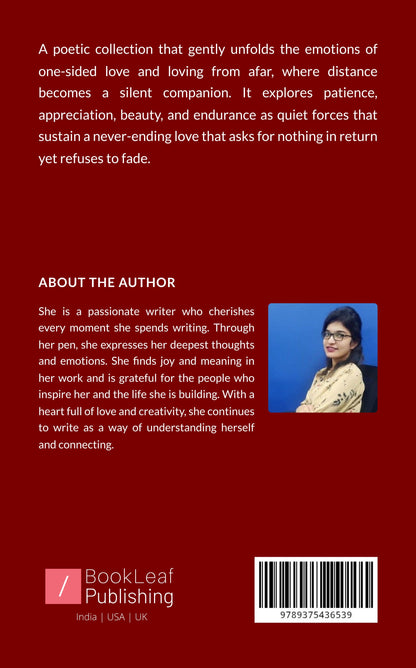 A poetic collection that gently unfolds the emotions of one-sided love and loving from afar, where distance becomes a silent companion. It explores patience, appreciation, beauty, and endurance as quiet forces that sustain a never-ending love that asks for nothing in return yet refuses to fade.

ABOUT THE AUTHOR

She is a passionate writer who cherishes every moment she spends writing. Through her pen, she expresses her deepest thoughts and emotions. She finds joy and meaning in her work and is grateful for the people who inspire her and the life she is building. With a heart full of love and creativity, she continues to write as a way of understanding herself and connecting.

/ BookLeaf
Publishing
India | USA | UK

9789375436539